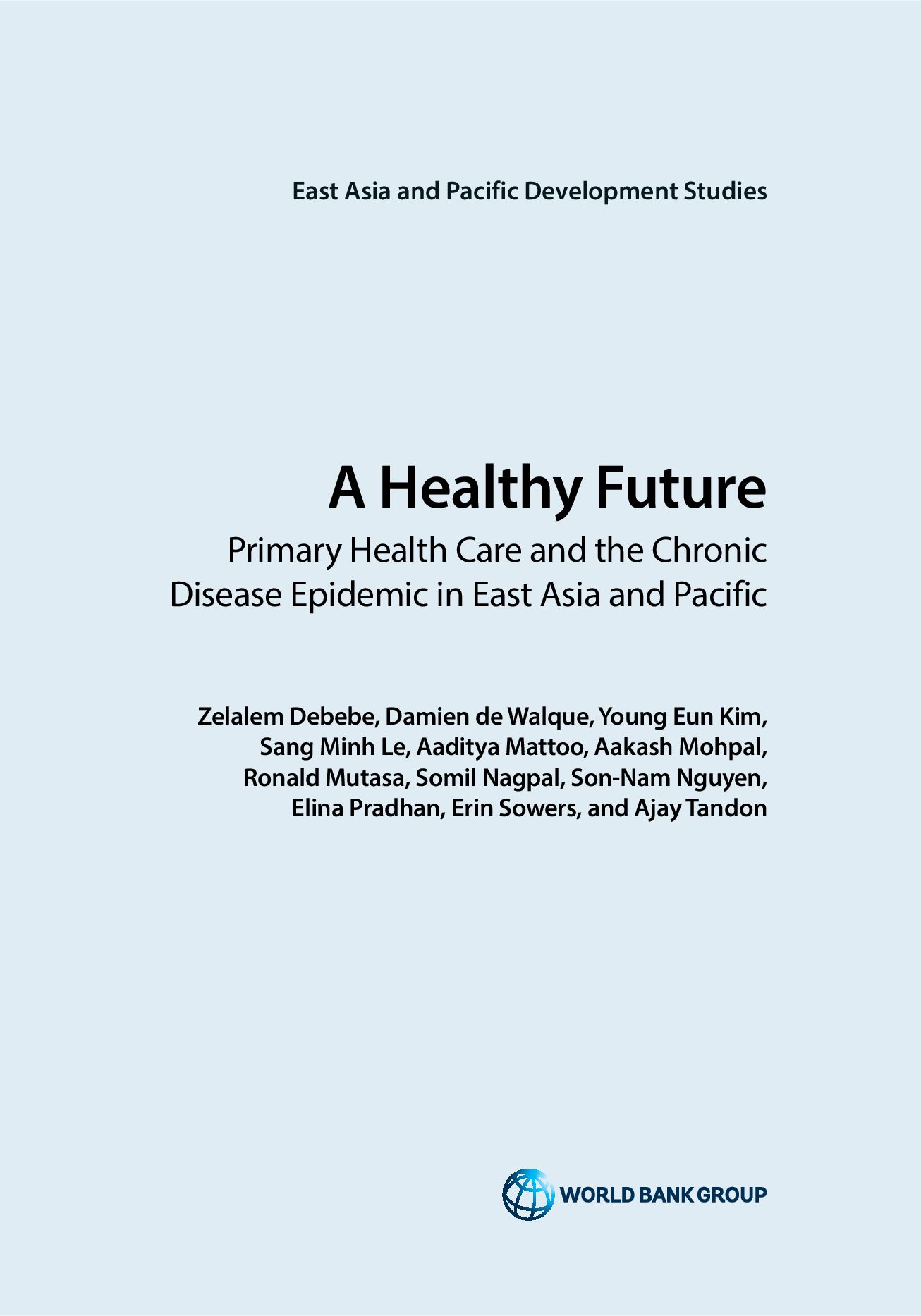 East Asia and Pacific Development Studies

A Healthy Future

Primary Health Care and the Chronic Disease Epidemic in East Asia and Pacific

Zelalem Debebe, Damien de Walque, Young Eun Kim, Sang Minh Le, Aaditya Mattoo, Aakash Mohpal, Ronald Mutasa, Somil Nagpal, Son-Nam Nguyen, Elina Pradhan, Erin Sowers, and Ajay Tandon

WORLD BANK GROUP